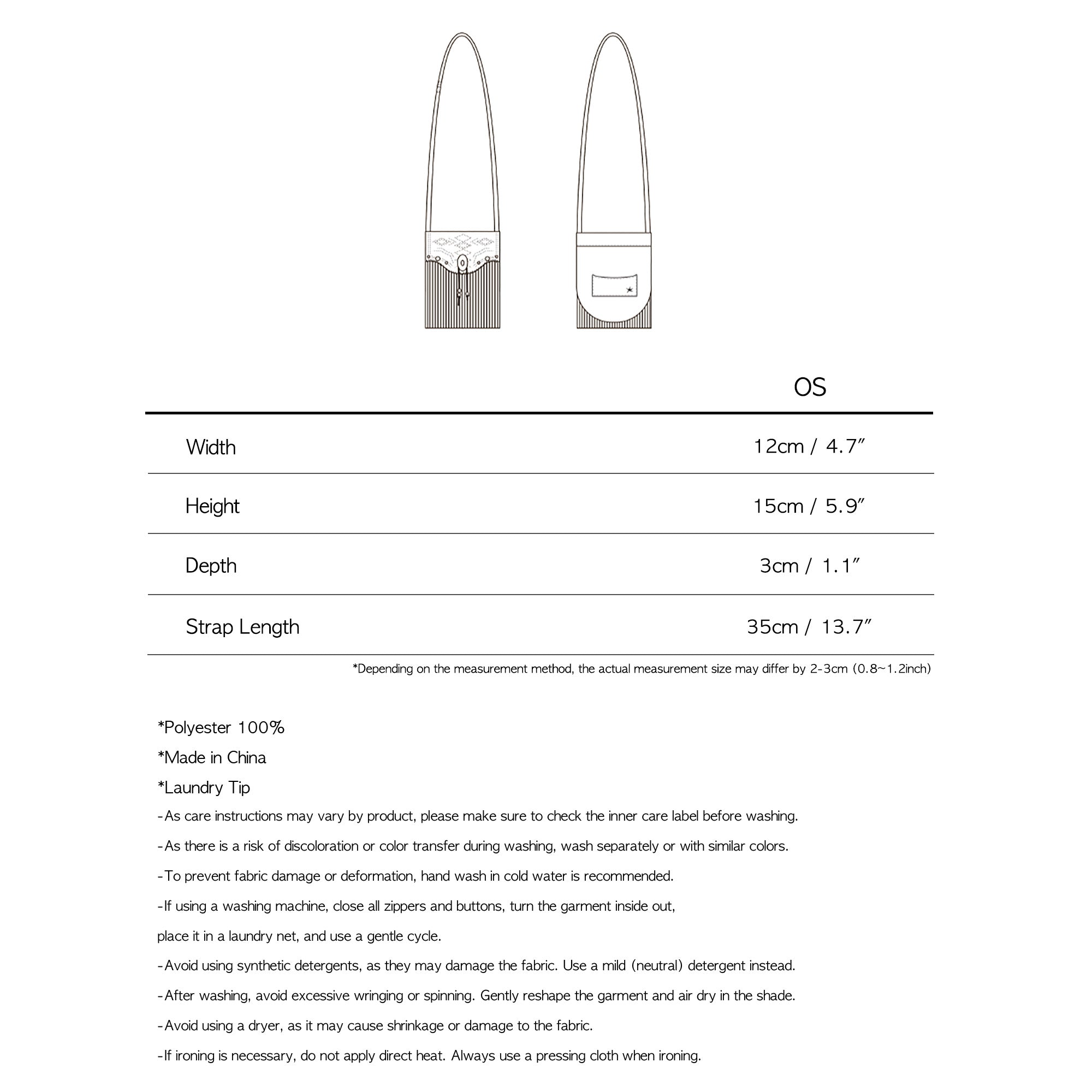 | | OS |
|---|---|
| Width | 12cm / 4.7″ |
| Height | 15cm / 5.9″ |
| Depth | 3cm / 1.1″ |
| Strap Length | 35cm / 13.7″ |

*Depending on the measurement method, the actual measurement size may differ by 2-3cm (0.8~1.2inch)

*Polyester 100%
*Made in China
*Laundry Tip
-As care instructions may vary by product, please make sure to check the inner care label before washing.
-As there is a risk of discoloration or color transfer during washing, wash separately or with similar colors.
-To prevent fabric damage or deformation, hand wash in cold water is recommended.
-If using a washing machine, close all zippers and buttons, turn the garment inside out,
place it in a laundry net, and use a gentle cycle.
-Avoid using synthetic detergents, as they may damage the fabric. Use a mild (neutral) detergent instead.
-After washing, avoid excessive wringing or spinning. Gently reshape the garment and air dry in the shade.
-Avoid using a dryer, as it may cause shrinkage or damage to the fabric.
-If ironing is necessary, do not apply direct heat. Always use a pressing cloth when ironing.